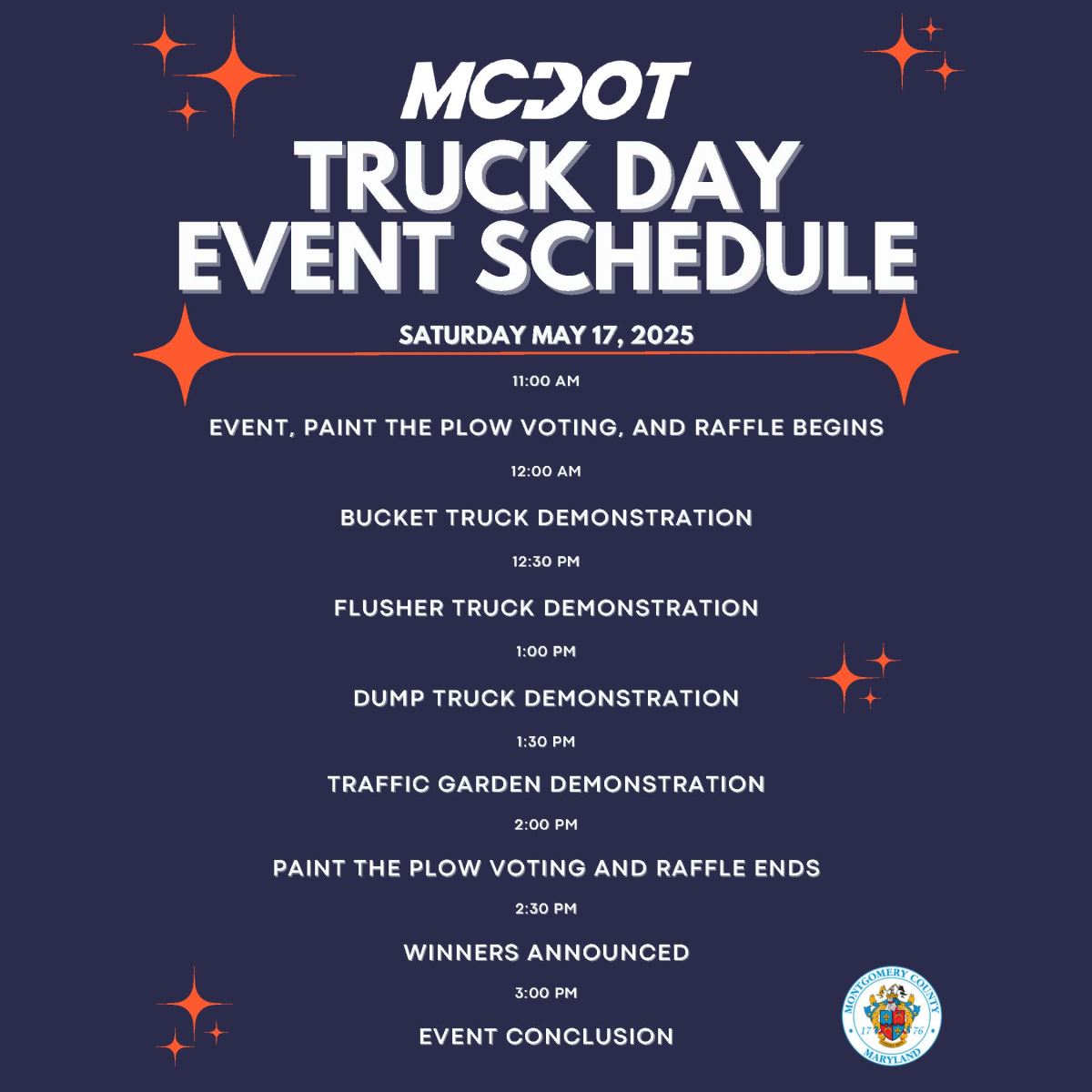 MCDOT
TRUCK DAY
EVENT SCHEDULE

SATURDAY MAY 17, 2025

11:00 AM

EVENT, PAINT THE PLOW VOTING, AND RAFFLE BEGINS

12:00 AM

BUCKET TRUCK DEMONSTRATION

12:30 PM

FLUSHER TRUCK DEMONSTRATION

1:00 PM

DUMP TRUCK DEMONSTRATION

1:30 PM

TRAFFIC GARDEN DEMONSTRATION

2:00 PM

PAINT THE PLOW VOTING AND RAFFLE ENDS

2:30 PM

WINNERS ANNOUNCED

3:00 PM

EVENT CONCLUSION

MONTGOMERY COUNTY
17 76
MARYLAND